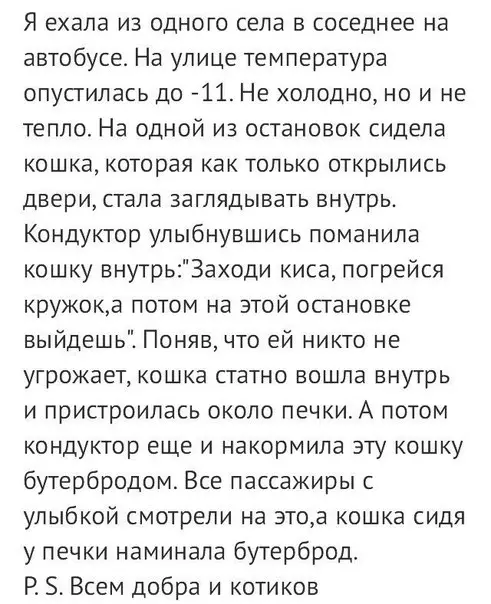 Я ехала из одного села в соседнее на автобусе. На улице температура опустилась до -11. Не холодно, но и не тепло. На одной из остановок сидела кошка, которая как только открылись двери, стала заглядывать внутрь. Кондуктор улыбнувшись поманила кошку внутрь:"Заходи киса, погрейся кружок,а потом на этой остановке выйдешь". Поняв, что ей никто не угрожает, кошка статно вошла внутрь и пристроилась около печки. А потом кондуктор еще и накормила эту кошку бутербродом. Все пассажиры с улыбкой смотрели на это,а кошка сидя у печки наминала бутерброд.
P. S. Всем добра и котиков